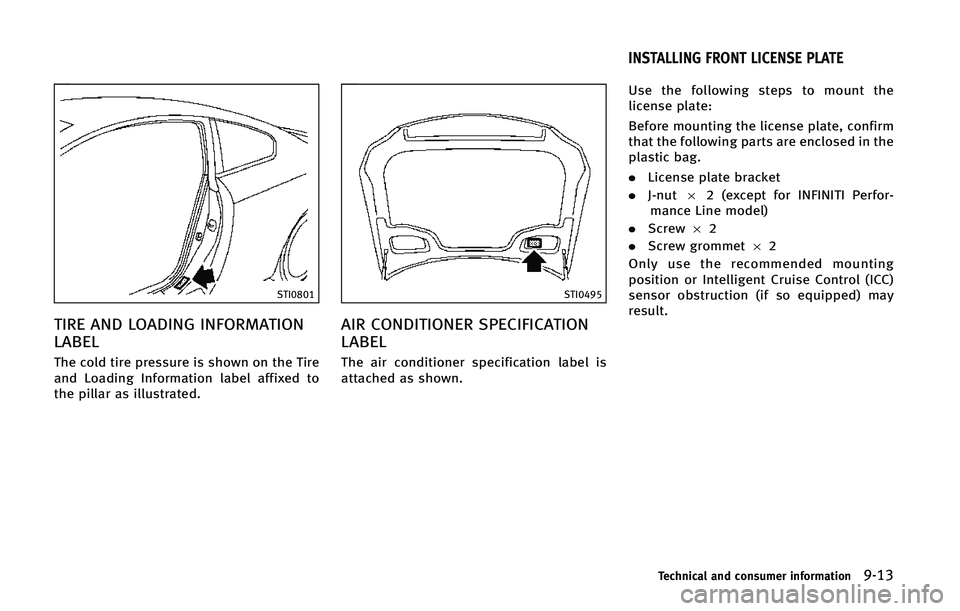 STI0801

TIRE AND LOADING INFORMATION LABEL

The cold tire pressure is shown on the Tire and Loading Information label affixed to the pillar as illustrated.

STI0495

AIR CONDITIONER SPECIFICATION LABEL

The air conditioner specification label is attached as shown.

INSTALLING FRONT LICENSE PLATE

Use the following steps to mount the license plate:

Before mounting the license plate, confirm that the following parts are enclosed in the plastic bag.

. License plate bracket
. J-nut $\times$ 2 (except for INFINITI Performance Line model)
. Screw $\times$ 2
. Screw grommet $\times$ 2

Only use the recommended mounting position or Intelligent Cruise Control (ICC) sensor obstruction (if so equipped) may result.

Technical and consumer information 9-13

carmanualsonline.info